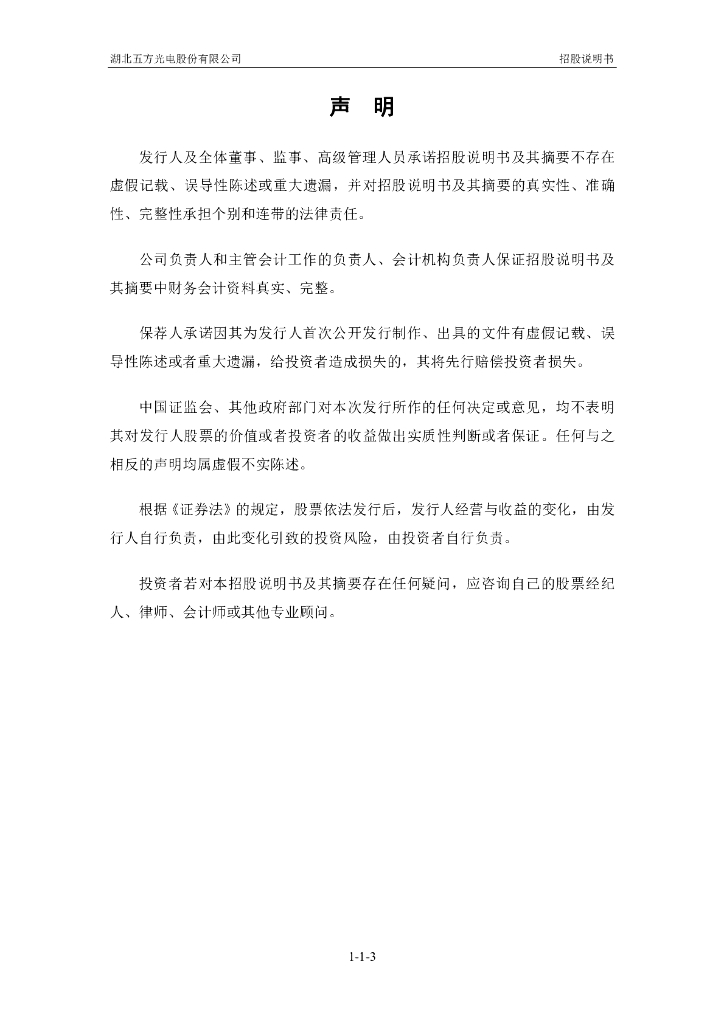 湖北五方光电股份有限公司

招股说明书

声　明

发行人及全体董事、监事、高级管理人员承诺招股说明书及其摘要不存在虚假记载、误导性陈述或重大遗漏，并对招股说明书及其摘要的真实性、准确性、完整性承担个别和连带的法律责任。

公司负责人和主管会计工作的负责人、会计机构负责人保证招股说明书及其摘要中财务会计资料真实、完整。

保荐人承诺因其为发行人首次公开发行制作、出具的文件有虚假记载、误导性陈述或者重大遗漏，给投资者造成损失的，其将先行赔偿投资者损失。

中国证监会、其他政府部门对本次发行所作的任何决定或意见，均不表明其对发行人股票的价值或者投资者的收益做出实质性判断或者保证。任何与之相反的声明均属虚假不实陈述。

根据《证券法》的规定，股票依法发行后，发行人经营与收益的变化，由发行人自行负责，由此变化引致的投资风险，由投资者自行负责。

投资者若对本招股说明书及其摘要存在任何疑问，应咨询自己的股票经纪人、律师、会计师或其他专业顾问。

1-1-3